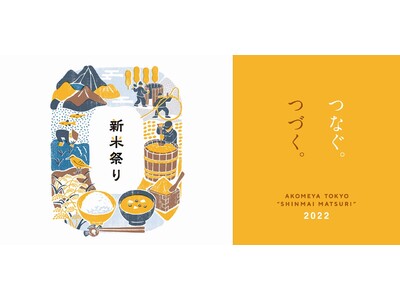 新米祭り

つなぐ。
つづく。

AKOMEYA TOKYO
"SHINMAI MATSURI"
2022